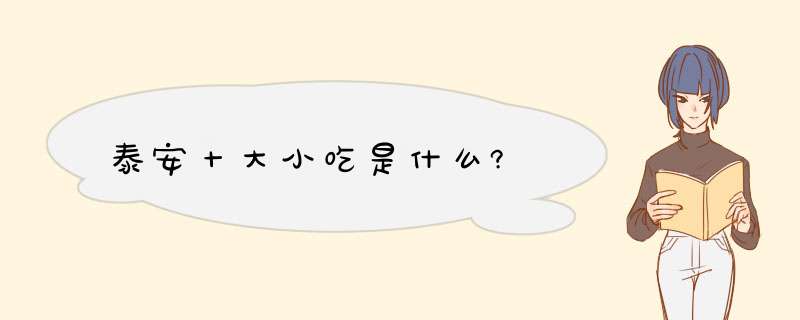 泰安十大小吃是什么?